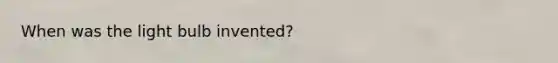 When was the light bulb invented?